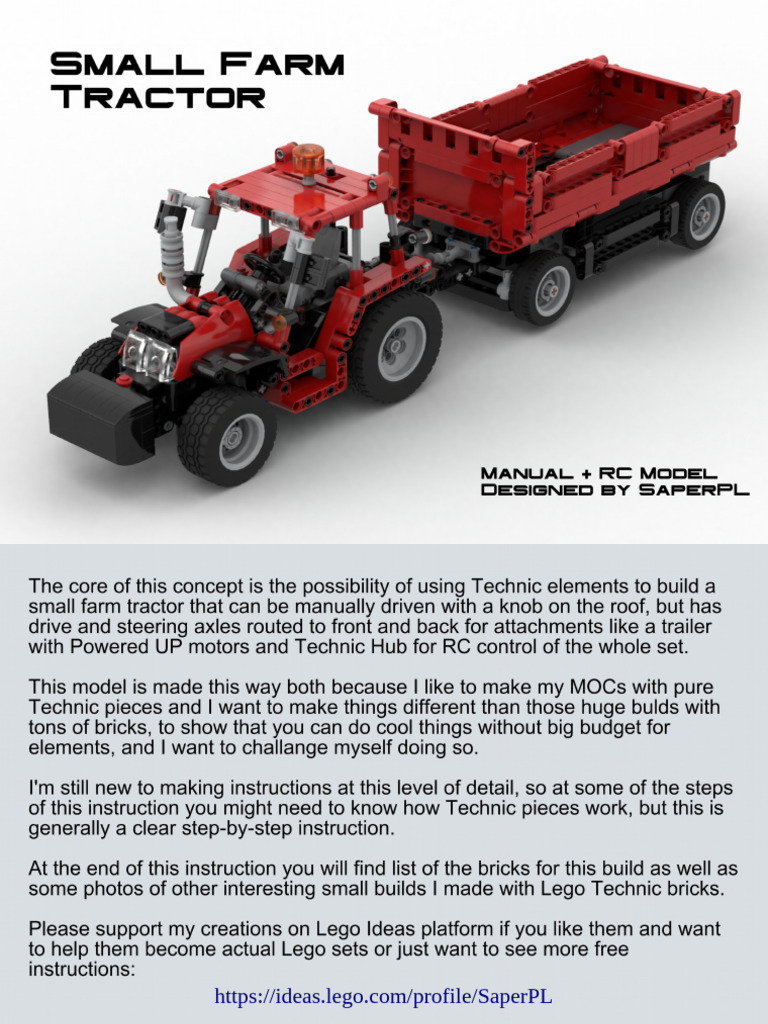 Small Farm Tractor

Manual + RC Model
Designed by SaperPL

The core of this concept is the possibility of using Technic elements to build a small farm tractor that can be manually driven with a knob on the roof, but has drive and steering axles routed to front and back for attachments like a trailer with Powered UP motors and Technic Hub for RC control of the whole set.

This model is made this way both because I like to make my MOCs with pure Technic pieces and I want to make things different than those huge bulds with tons of bricks, to show that you can do cool things without big budget for elements, and I want to challange myself doing so.

I'm still new to making instructions at this level of detail, so at some of the steps of this instruction you might need to know how Technic pieces work, but this is generally a clear step-by-step instruction.

At the end of this instruction you will find list of the bricks for this build as well as some photos of other interesting small builds I made with Lego Technic bricks.

Please support my creations on Lego Ideas platform if you like them and want to help them become actual Lego sets or just want to see more free instructions:

https://ideas.lego.com/profile/SaperPL